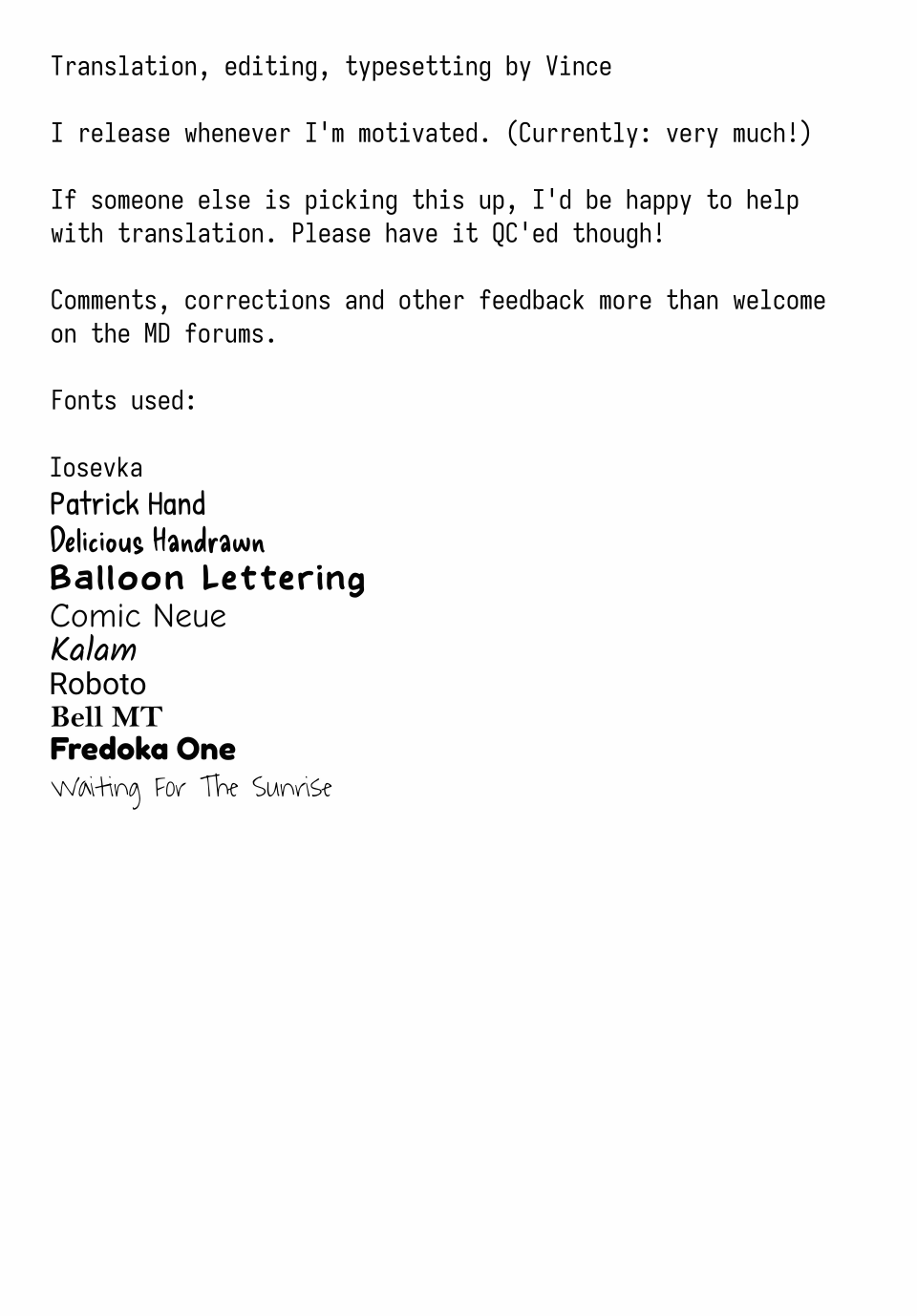 Translation, editing, typesetting by Vince

I release whenever I'm motivated. (Currently: very much!)

If someone else is picking this up, I'd be happy to help with translation. Please have it QC'ed though!

Comments, corrections and other feedback more than welcome on the MD forums.

Fonts used:

Iosevka
Patrick Hand
Delicious Handrawn
Balloon Lettering
Comic Neue
Kalam
Roboto
Bell MT
Fredoka One
Waiting For The Sunrise